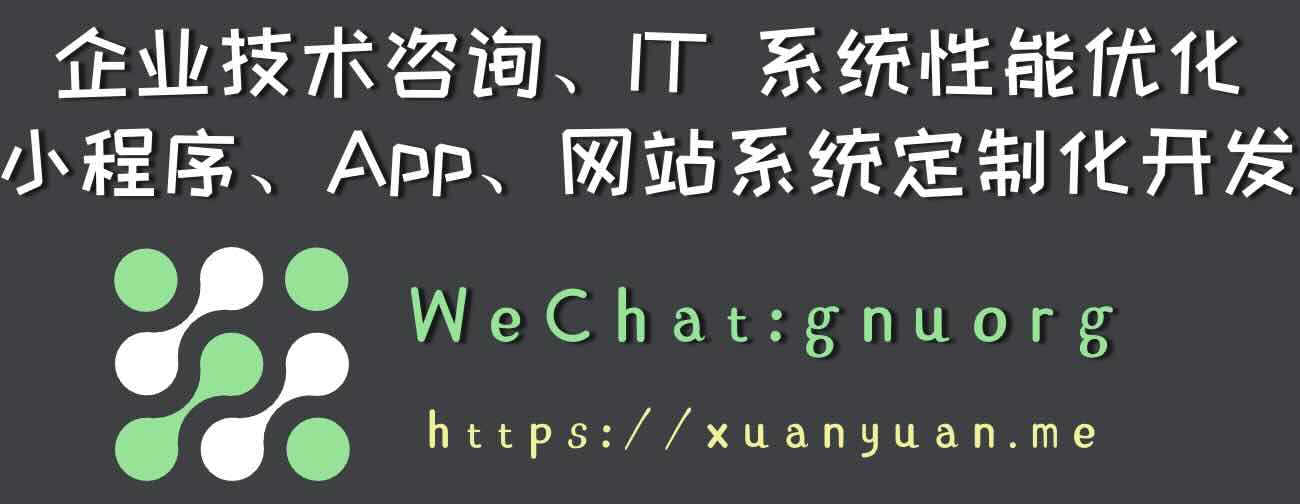 企业技术咨询、IT 系统性能优化
小程序、App、网站系统定制化开发

WeChat:gnuorg

https://xuanyuan.me